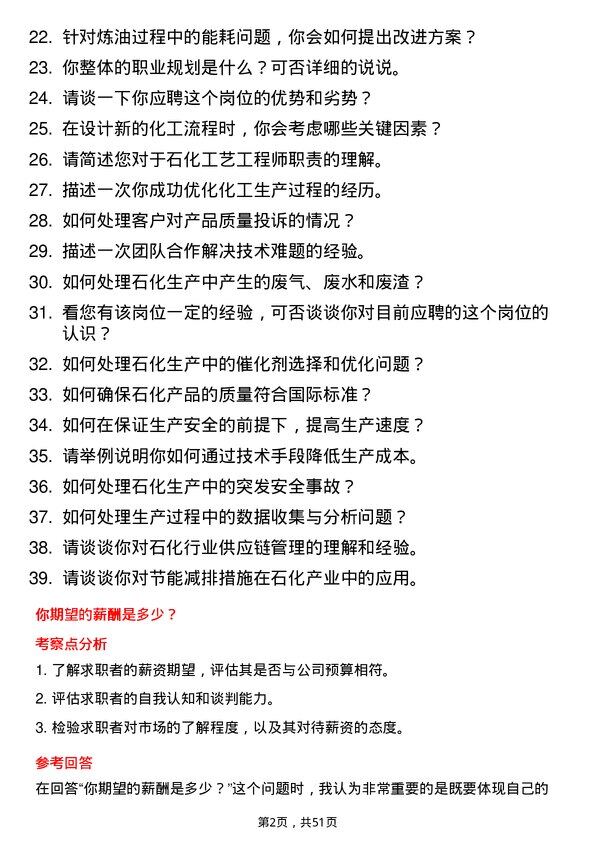 22. 针对炼油过程中的能耗问题，你会如何提出改进方案？

23. 你整体的职业规划是什么？可否详细的说说。

24. 请谈一下你应聘这个岗位的优势和劣势？

25. 在设计新的化工流程时，你会考虑哪些关键因素？

26. 请简述您对于石化工艺工程师职责的理解。

27. 描述一次你成功优化化工生产过程的经历。

28. 如何处理客户对产品质量投诉的情况？

29. 描述一次团队合作解决技术难题的经验。

30. 如何处理石化生产中产生的废气、废水和废渣？

31. 看您有该岗位一定的经验，可否谈谈你对目前应聘的这个岗位的认识？

32. 如何处理石化生产中的催化剂选择和优化问题？

33. 如何确保石化产品的质量符合国际标准？

34. 如何在保证生产安全的前提下，提高生产速度？

35. 请举例说明你如何通过技术手段降低生产成本。

36. 如何处理石化生产中的突发安全事故？

37. 如何处理生产过程中的数据收集与分析问题？

38. 请谈谈你对石化行业供应链管理的理解和经验。

39. 请谈谈你对节能减排措施在石化产业中的应用。

你期望的薪酬是多少？

考察点分析

1. 了解求职者的薪资期望，评估其是否与公司预算相符。

2. 评估求职者的自我认知和谈判能力。

3. 检验求职者对市场的了解程度，以及其对待薪资的态度。

参考回答

在回答“你期望的薪酬是多少？”这个问题时，我认为非常重要的是既要体现自己的

第2页，共51页